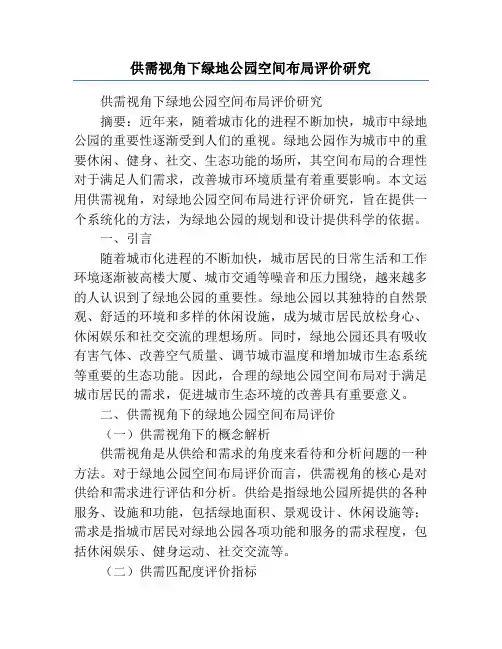 供需视角下绿地公园空间布局评价研究

供需视角下绿地公园空间布局评价研究

摘要：近年来，随着城市化的进程不断加快，城市中绿地公园的重要性逐渐受到人们的重视。绿地公园作为城市中的重要休闲、健身、社交、生态功能的场所，其空间布局的合理性对于满足人们需求，改善城市环境质量有着重要影响。本文运用供需视角，对绿地公园空间布局进行评价研究，旨在提供一个系统化的方法，为绿地公园的规划和设计提供科学的依据。

一、引言

随着城市化进程的不断加快，城市居民的日常生活和工作环境逐渐被高楼大厦、城市交通等噪音和压力围绕，越来越多的人认识到了绿地公园的重要性。绿地公园以其独特的自然景观、舒适的环境和多样的休闲设施，成为城市居民放松身心、休闲娱乐和社交交流的理想场所。同时，绿地公园还具有吸收有害气体、改善空气质量、调节城市温度和增加城市生态系统等重要的生态功能。因此，合理的绿地公园空间布局对于满足城市居民的需求，促进城市生态环境的改善具有重要意义。

二、供需视角下的绿地公园空间布局评价

（一）供需视角下的概念解析

供需视角是从供给和需求的角度来看待和分析问题的一种方法。对于绿地公园空间布局评价而言，供需视角的核心是对供给和需求进行评估和分析。供给是指绿地公园所提供的各种服务、设施和功能，包括绿地面积、景观设计、休闲设施等；需求是指城市居民对绿地公园各项功能和服务的需求程度，包括休闲娱乐、健身运动、社交交流等。

（二）供需匹配度评价指标